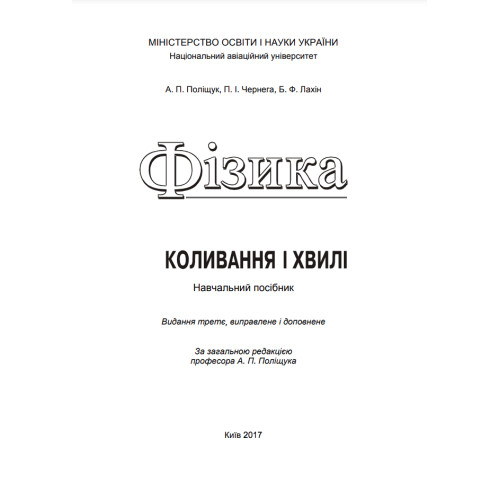 МІНІСТЕРСТВО ОСВІТИ І НАУКИ УКРАЇНИ
Національний авіаційний університет

А. П. Поліщук, П. І. Чернега, Б. Ф. Лахін

Фізика

КОЛИВАННЯ І ХВИЛІ

Навчальний посібник

Видання третє, виправлене і доповнене

За загальною редакцією професора А. П. Поліщука

Київ 2017